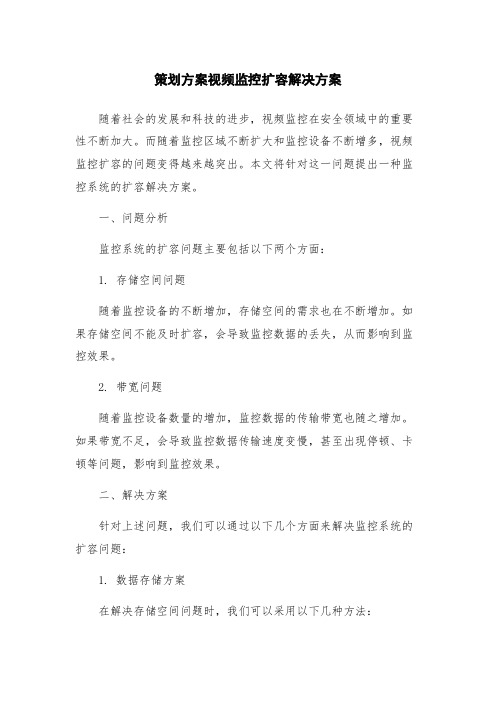 策划方案视频监控扩容解决方案

随着社会的发展和科技的进步，视频监控在安全领域中的重要性不断加大。而随着监控区域不断扩大和监控设备不断增多，视频监控扩容的问题变得越来越突出。本文将针对这一问题提出一种监控系统的扩容解决方案。

一、问题分析

监控系统的扩容问题主要包括以下两个方面：

1. 存储空间问题

随着监控设备的不断增加，存储空间的需求也在不断增加。如果存储空间不能及时扩容，会导致监控数据的丢失，从而影响到监控效果。

2. 带宽问题

随着监控设备数量的增加，监控数据的传输带宽也随之增加。如果带宽不足，会导致监控数据传输速度变慢，甚至出现停顿、卡顿等问题，影响到监控效果。

二、解决方案

针对上述问题，我们可以通过以下几个方面来解决监控系统的扩容问题：

1. 数据存储方案

在解决存储空间问题时，我们可以采用以下几种方法：